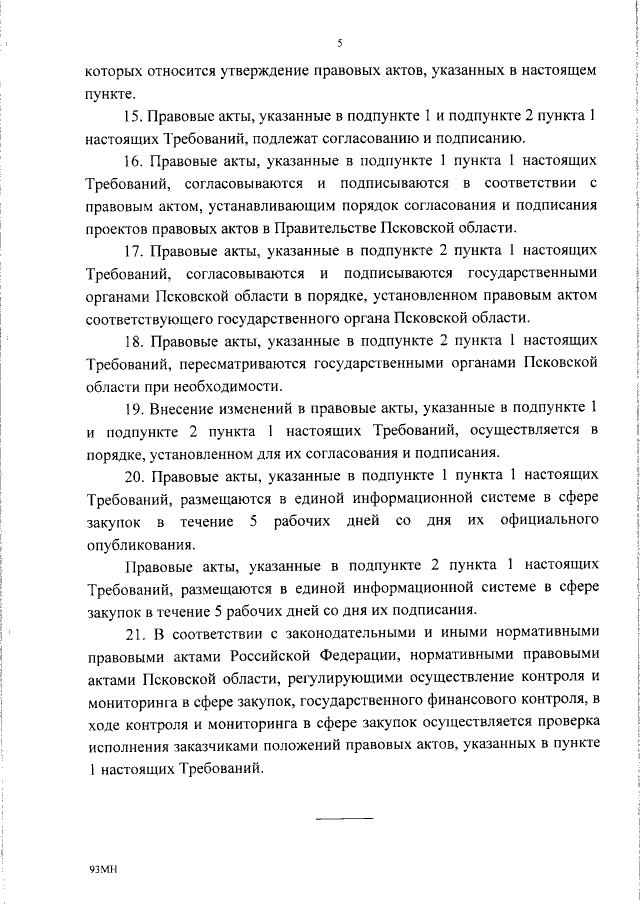 5

которых относится утверждение правовых актов, указанных в настоящем пункте.

15. Правовые акты, указанные в подпункте 1 и подпункте 2 пункта 1 настоящих Требований, подлежат согласованию и подписанию.

16. Правовые акты, указанные в подпункте 1 пункта 1 настоящих Требований, согласовываются и подписываются в соответствии с правовым актом, устанавливающим порядок согласования и подписания проектов правовых актов в Правительстве Псковской области.

17. Правовые акты, указанные в подпункте 2 пункта 1 настоящих Требований, согласовываются и подписываются государственными органами Псковской области в порядке, установленном правовым актом соответствующего государственного органа Псковской области.

18. Правовые акты, указанные в подпункте 2 пункта 1 настоящих Требований, пересматриваются государственными органами Псковской области при необходимости.

19. Внесение изменений в правовые акты, указанные в подпункте 1 и подпункте 2 пункта 1 настоящих Требований, осуществляется в порядке, установленном для их согласования и подписания.

20. Правовые акты, указанные в подпункте 1 пункта 1 настоящих Требований, размещаются в единой информационной системе в сфере закупок в течение 5 рабочих дней со дня их официального опубликования.

Правовые акты, указанные в подпункте 2 пункта 1 настоящих Требований, размещаются в единой информационной системе в сфере закупок в течение 5 рабочих дней со дня их подписания.

21. В соответствии с законодательными и иными нормативными правовыми актами Российской Федерации, нормативными правовыми актами Псковской области, регулирующими осуществление контроля и мониторинга в сфере закупок, государственного финансового контроля, в ходе контроля и мониторинга в сфере закупок осуществляется проверка исполнения заказчиками положений правовых актов, указанных в пункте 1 настоящих Требований.

93МН